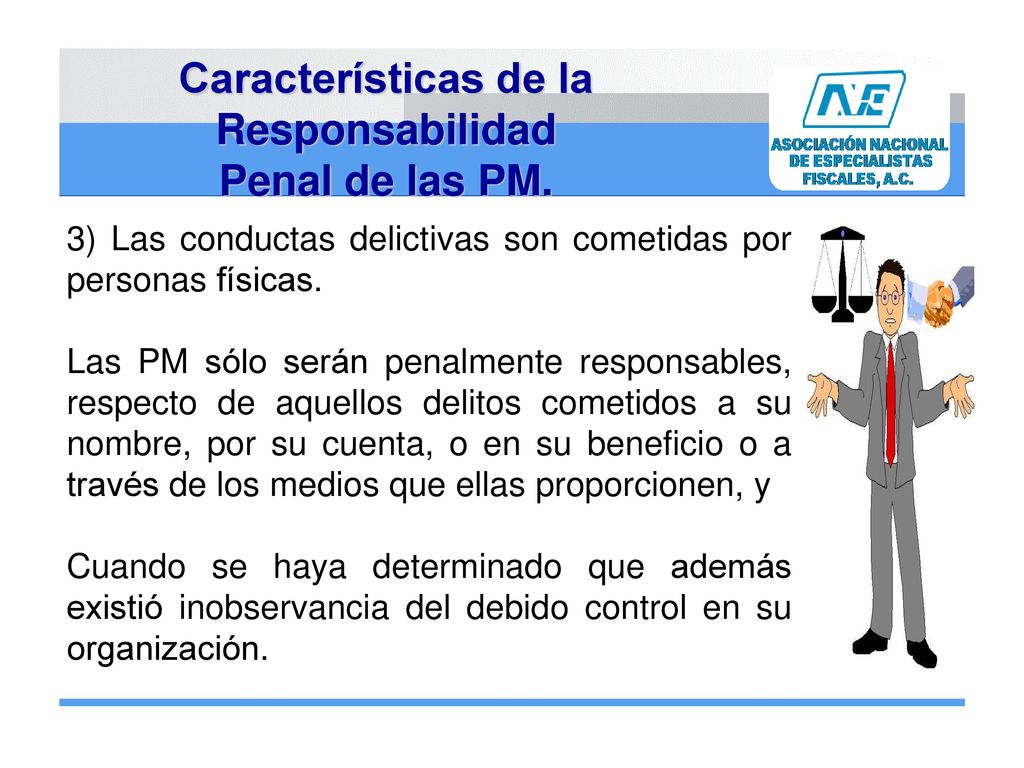 Características de la Responsabilidad Penal de las PM.

ANE
ASOCIACIÓN NACIONAL DE ESPECIALISTAS FISCALES, A.C.

3) Las conductas delictivas son cometidas por personas físicas.

Las PM sólo serán penalmente responsables, respecto de aquellos delitos cometidos a su nombre, por su cuenta, o en su beneficio o a través de los medios que ellas proporcionen, y

Cuando se haya determinado que además existió inobservancia del debido control en su organización.